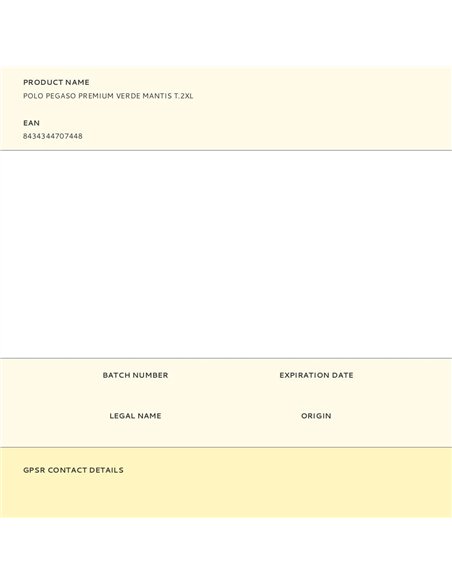 PRODUCT NAME
POLO PEGASO PREMIUM VERDE MANTIS T.2XL

EAN
8434344707448

BATCH NUMBER

EXPIRATION DATE

LEGAL NAME

ORIGIN

GPSR CONTACT DETAILS